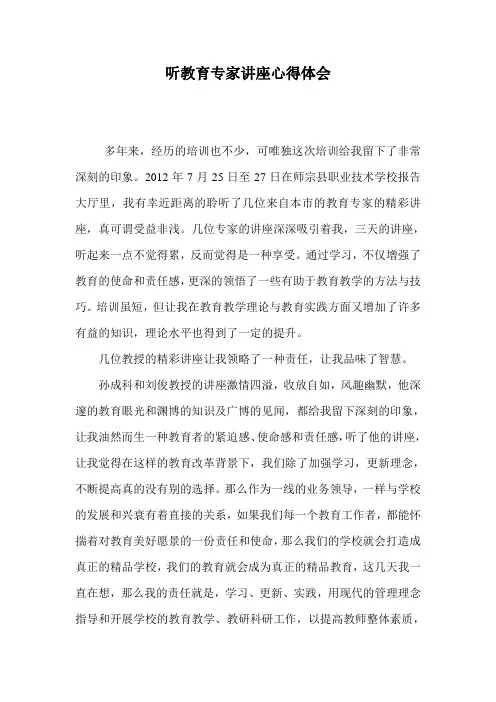 听教育专家讲座心得体会

多年来，经历的培训也不少，可唯独这次培训给我留下了非常深刻的印象。2012 年 7 月 25 日至 27 日在师宗县职业技术学校报告大厅里，我有幸近距离的聆听了几位来自本市的教育专家的精彩讲座，真可谓受益非浅。几位专家的讲座深深吸引着我，三天的讲座，听起来一点不觉得累，反而觉得是一种享受。通过学习，不仅增强了教育的使命和责任感，更深的领悟了一些有助于教育教学的方法与技巧。培训虽短，但让我在教育教学理论与教育实践方面又增加了许多有益的知识，理论水平也得到了一定的提升。

几位教授的精彩讲座让我领略了一种责任，让我品味了智慧。

孙成科和刘俊教授的讲座激情四溢，收放自如，风趣幽默，他深邃的教育眼光和渊博的知识及广博的见闻，都给我留下深刻的印象，让我油然而生一种教育者的紧迫感、使命感和责任感，听了他的讲座，让我觉得在这样的教育改革背景下，我们除了加强学习，更新理念，不断提高真的没有别的选择。那么作为一线的业务领导，一样与学校的发展和兴衰有着直接的关系，如果我们每一个教育工作者，都能怀揣着对教育美好愿景的一份责任和使命，那么我们的学校就会打造成真正的精品学校，我们的教育就会成为真正的精品教育，这几天我一直在想，那么我的责任就是，学习、更新、实践，用现代的管理理念指导和开展学校的教育教学、教研科研工作，以提高教师整体素质，